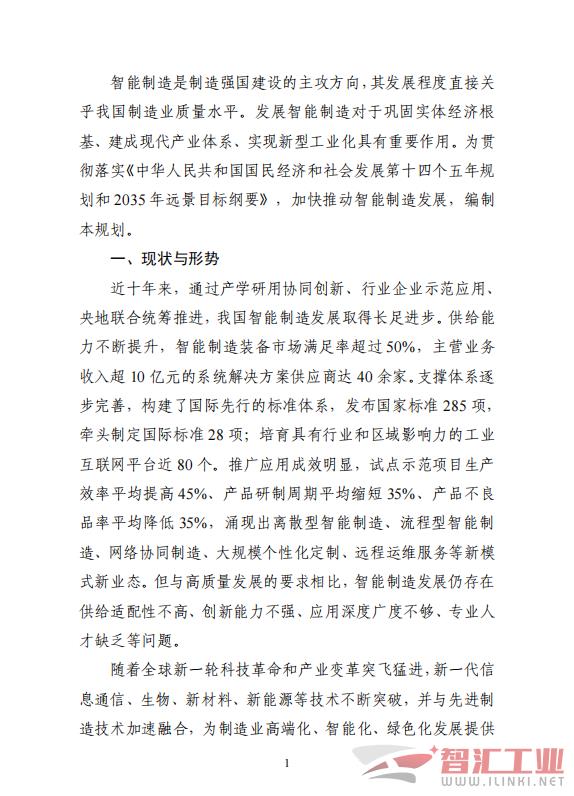 智能制造是制造强国建设的主攻方向，其发展程度直接关乎我国制造业质量水平。发展智能制造对于巩固实体经济根基、建成现代产业体系、实现新型工业化具有重要作用。为贯彻落实《中华人民共和国国民经济和社会发展第十四个五年规划和2035年远景目标纲要》，加快推动智能制造发展，编制本规划。

一、现状与形势

近十年来，通过产学研用协同创新、行业企业示范应用、央地联合统筹推进，我国智能制造发展取得长足进步。供给能力不断提升，智能制造装备市场满足率超过50%，主营业务收入超10亿元的系统解决方案供应商达40余家。支撑体系逐步完善，构建了国际先行的标准体系，发布国家标准285项，牵头制定国际标准28项；培育具有行业和区域影响力的工业互联网平台近80个。推广应用成效明显，试点示范项目生产效率平均提高45%、产品研制周期平均缩短35%、产品不良品率平均降低35%，涌现出离散型智能制造、流程型智能制造、网络协同制造、大规模个性化定制、远程运维服务等新模式新业态。但与高质量发展的要求相比，智能制造发展仍存在供给适配性不高、创新能力不强、应用深度广度不够、专业人才缺乏等问题。

随着全球新一轮科技革命和产业变革突飞猛进，新一代信息通信、生物、新材料、新能源等技术不断突破，并与先进制造技术加速融合，为制造业高端化、智能化、绿色化发展提供

1

智汇工业
WWW.ILINKI.NET